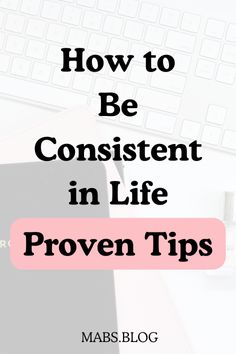 How to Be Consistent in Life

Proven Tips

MABS.BLOG